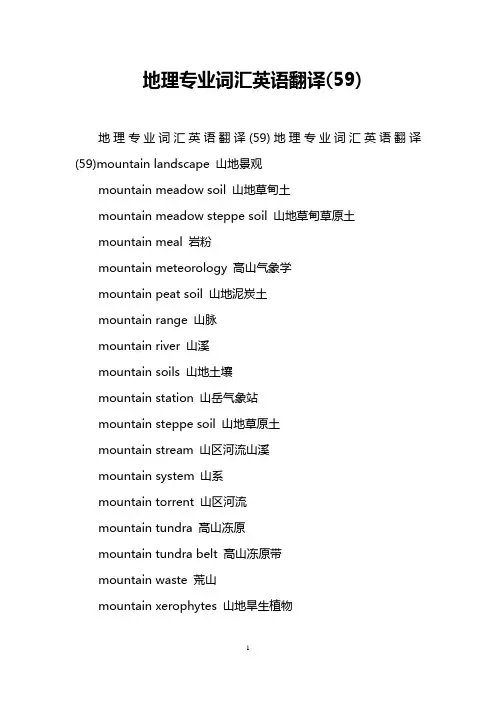 地理专业词汇英语翻译(59)

地理专业词汇英语翻译(59) 地理专业词汇英语翻译(59)mountain landscape 山地景观

mountain meadow soil 山地草甸土

mountain meadow steppe soil 山地草甸草原土

mountain meal 岩粉

mountain meteorology 高山气象学

mountain peat soil 山地泥炭土

mountain range 山脉

mountain river 山溪

mountain soils 山地土壤

mountain station 山岳气象站

mountain steppe soil 山地草原土

mountain stream 山区河流山溪

mountain system 山系

mountain torrent 山区河流

mountain tundra 高山冻原

mountain tundra belt 高山冻原带

mountain waste 荒山

mountain xerophytes 山地旱生植物

1